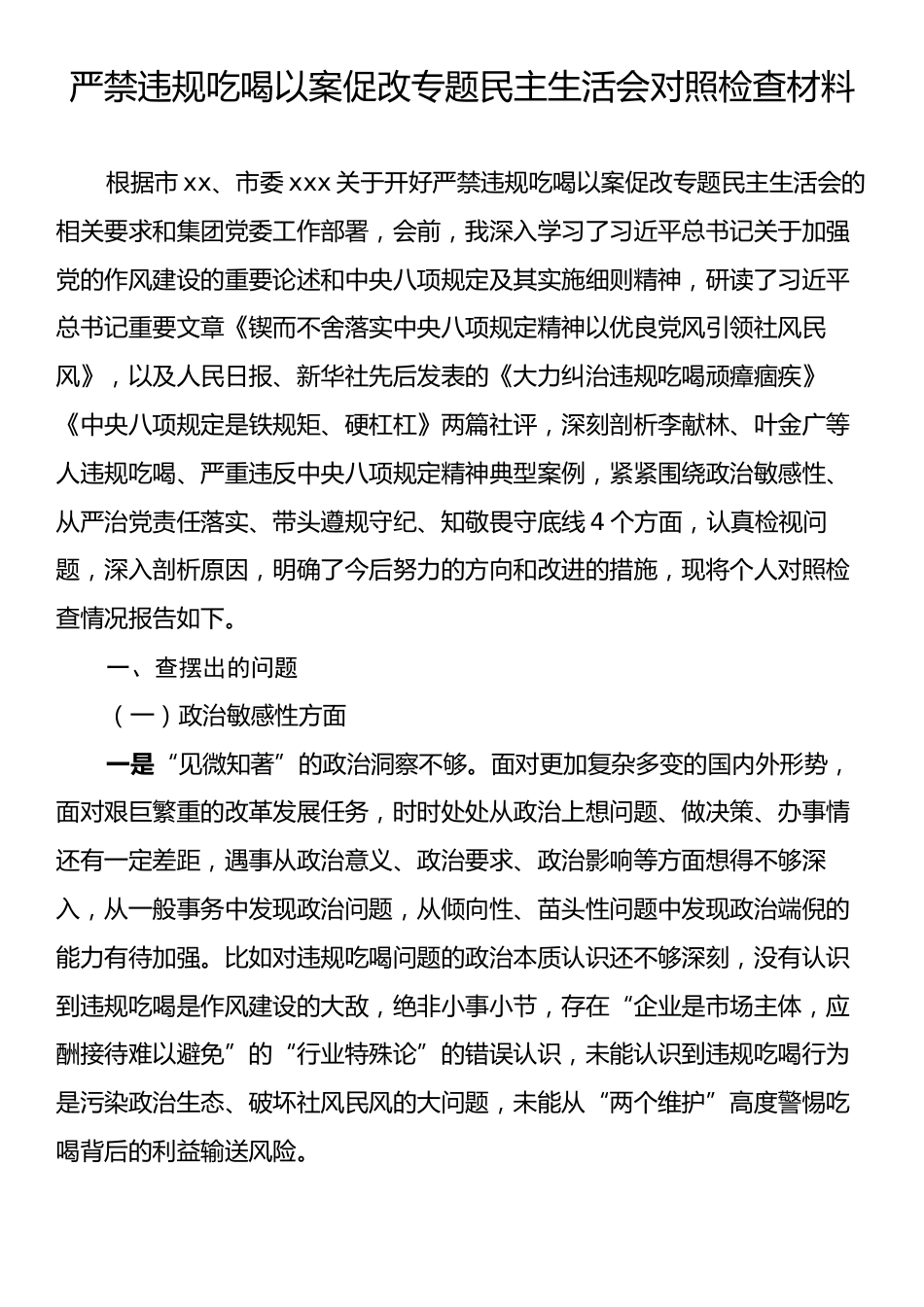 严禁违规吃喝以案促改专题民主生活会对照检查材料

根据市 xx、市委 xxx 关于开好严禁违规吃喝以案促改专题民主生活会的相关要求和集团党委工作部署，会前，我深入学习了习近平总书记关于加强党的作风建设的重要论述和中央八项规定及其实施细则精神，研读了习近平总书记重要文章《锲而不舍落实中央八项规定精神以优良党风引领社风民风》，以及人民日报、新华社先后发表的《大力纠治违规吃喝顽瘴痼疾》《中央八项规定是铁规矩、硬杠杠》两篇社评，深刻剖析李献林、叶金广等人违规吃喝、严重违反中央八项规定精神典型案例，紧紧围绕政治敏感性、从严治党责任落实、带头遵规守纪、知敬畏守底线 4 个方面，认真检视问题，深入剖析原因，明确了今后努力的方向和改进的措施，现将个人对照检查情况报告如下。

一、查摆出的问题

（一）政治敏感性方面

一是“见微知著”的政治洞察不够。面对更加复杂多变的国内外形势，面对艰巨繁重的改革发展任务，时时处处从政治上想问题、做决策、办事情还有一定差距，遇事从政治意义、政治要求、政治影响等方面想得不够深入，从一般事务中发现政治问题，从倾向性、苗头性问题中发现政治端倪的能力有待加强。比如对违规吃喝问题的政治本质认识还不够深刻，没有认识到违规吃喝是作风建设的大敌，绝非小事小节，存在“企业是市场主体，应酬接待难以避免”的“行业特殊论”的错误认识，未能认识到违规吃喝行为是污染政治生态、破坏社风民风的大问题，未能从“两个维护”高度警惕吃喝背后的利益输送风险。